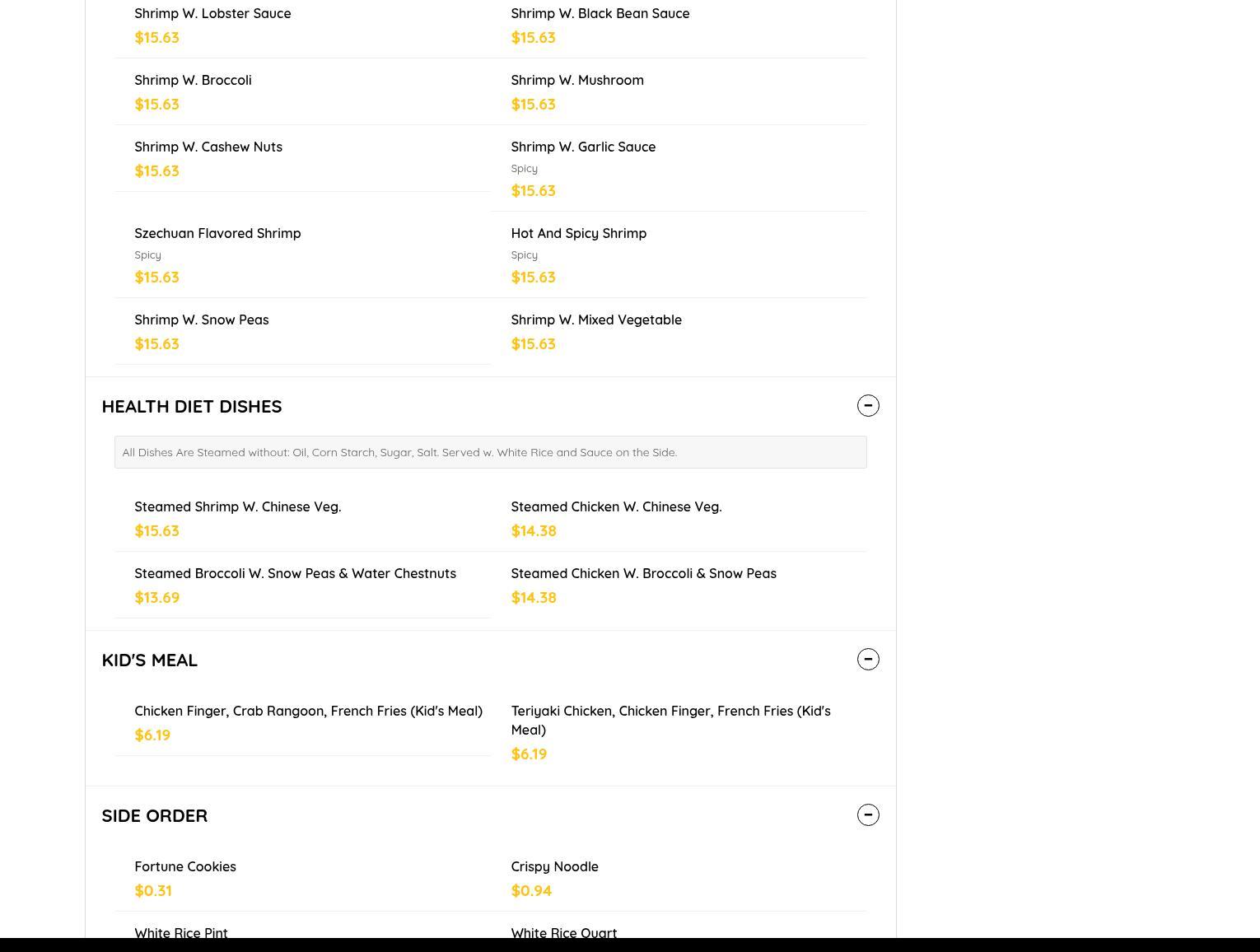 Shrimp W. Lobster Sauce
$15.63

Shrimp W. Black Bean Sauce
$15.63

Shrimp W. Broccoli
$15.63

Shrimp W. Mushroom
$15.63

Shrimp W. Cashew Nuts
$15.63

Shrimp W. Garlic Sauce
Spicy
$15.63

Szechuan Flavored Shrimp
Spicy
$15.63

Hot And Spicy Shrimp
Spicy
$15.63

Shrimp W. Snow Peas
$15.63

Shrimp W. Mixed Vegetable
$15.63

HEALTH DIET DISHES

All Dishes Are Steamed without: Oil, Corn Starch, Sugar, Salt. Served w. White Rice and Sauce on the Side.

Steamed Shrimp W. Chinese Veg.
$15.63

Steamed Chicken W. Chinese Veg.
$14.38

Steamed Broccoli W. Snow Peas & Water Chestnuts
$13.69

Steamed Chicken W. Broccoli & Snow Peas
$14.38

KID'S MEAL

Chicken Finger, Crab Rangoon, French Fries (Kid's Meal)
$6.19

Teriyaki Chicken, Chicken Finger, French Fries (Kid's Meal)
$6.19

SIDE ORDER

Fortune Cookies
$0.31

Crispy Noodle
$0.94

White Rice Pint

White Rice Quart